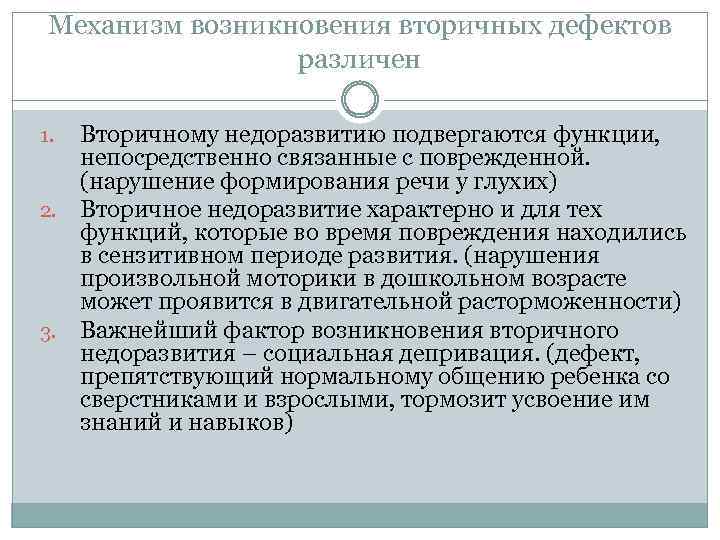 Механизм возникновения вторичных дефектов различен

1. Вторичному недоразвитию подвергаются функции, непосредственно связанные с поврежденной. (нарушение формирования речи у глухих)
2. Вторичное недоразвитие характерно и для тех функций, которые во время повреждения находились в сензитивном периоде развития. (нарушения произвольной моторики в дошкольном возрасте может проявится в двигательной расторможенности)
3. Важнейший фактор возникновения вторичного недоразвития – социальная депривация. (дефект, препятствующий нормальному общению ребенка со сверстниками и взрослыми, тормозит усвоение им знаний и навыков)